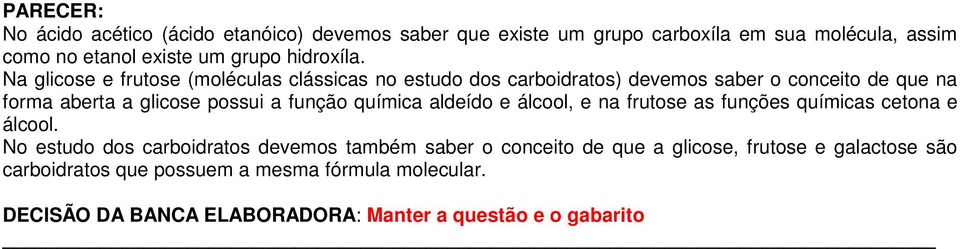 PARECER:
No ácido acético (ácido etanóico) devemos saber que existe um grupo carboxíla em sua molécula, assim como no etanol existe um grupo hidroxíla.
Na glicose e frutose (moléculas clássicas no estudo dos carboidratos) devemos saber o conceito de que na forma aberta a glicose possui a função química aldeído e álcool, e na frutose as funções químicas cetona e álcool.
No estudo dos carboidratos devemos também saber o conceito de que a glicose, frutose e galactose são carboidratos que possuem a mesma fórmula molecular.

DECISÃO DA BANCA ELABORADORA: Manter a questão e o gabarito